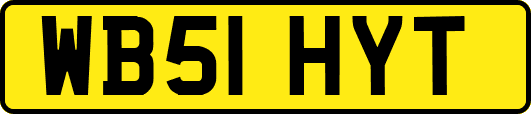 WB51 HYT